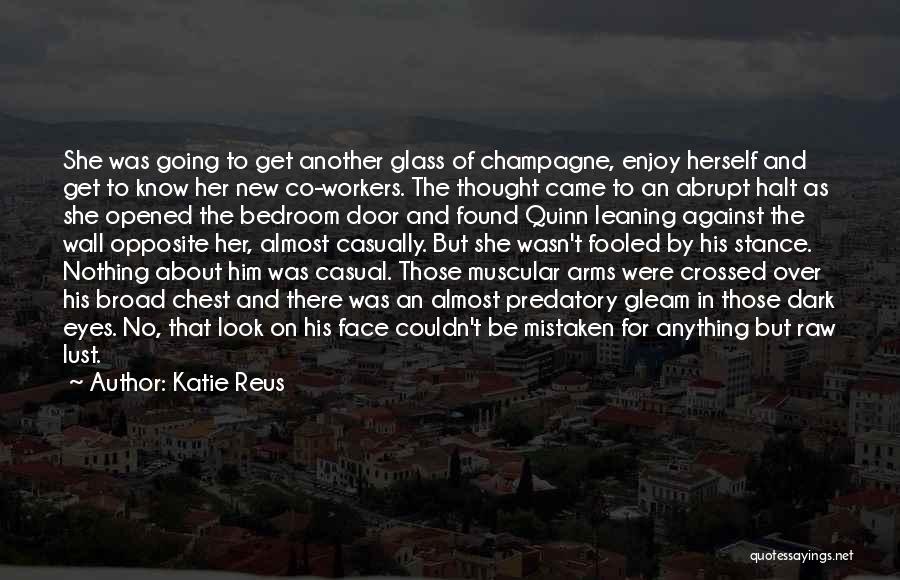 She was going to get another glass of champagne, enjoy herself and get to know her new co-workers. The thought came to an abrupt halt as she opened the bedroom door and found Quinn leaning against the wall opposite her, almost casually. But she wasn't fooled by his stance. Nothing about him was casual. Those muscular arms were crossed over his broad chest and there was an almost predatory gleam in those dark eyes. No, that look on his face couldn't be mistaken for anything but raw lust.

~ Author: Katie Reus

quotessayings.net